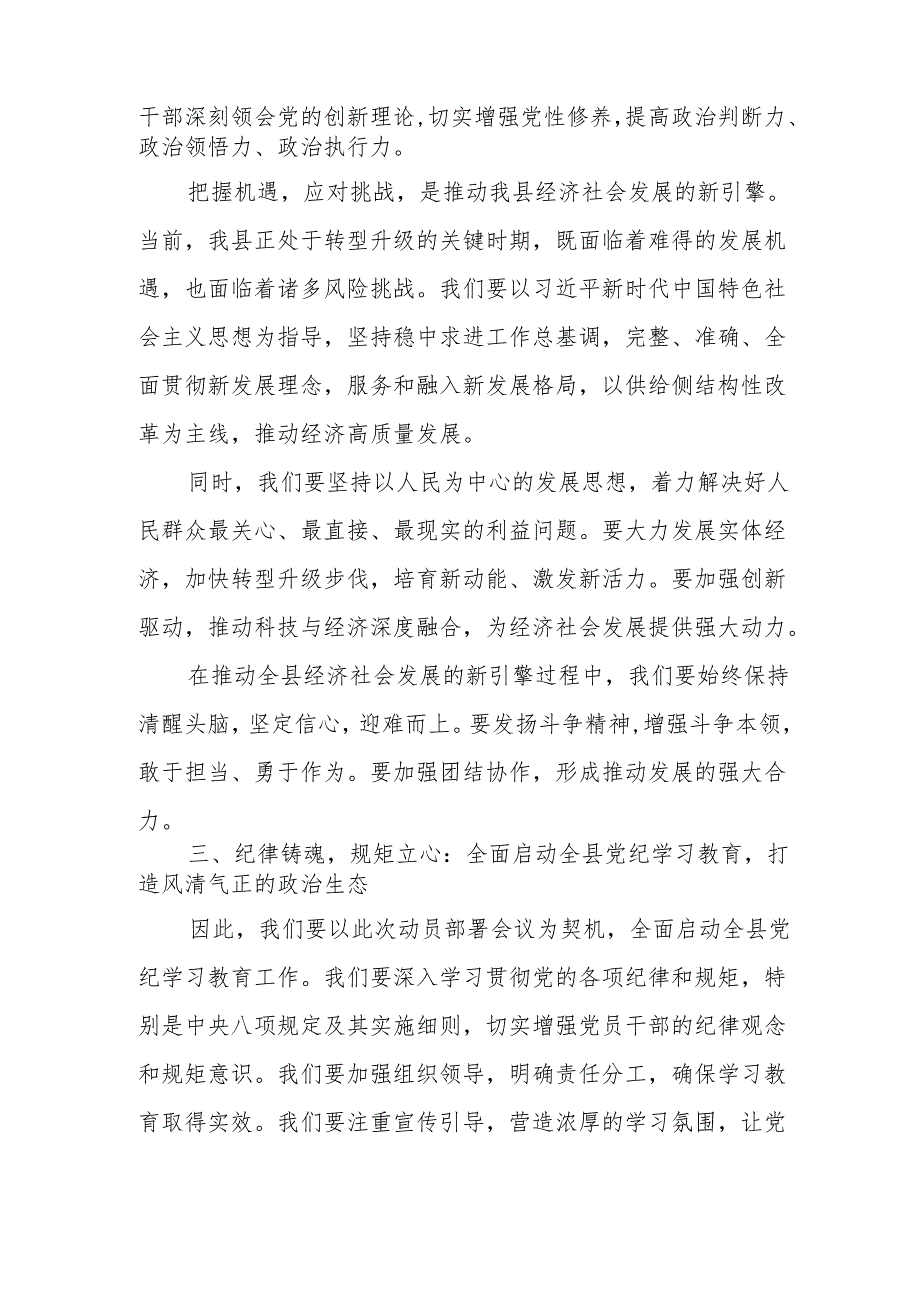 干部深刻领会党的创新理论,切实增强党性修养,提高政治判断力、政治领悟力、政治执行力。

把握机遇，应对挑战，是推动我县经济社会发展的新引擎。当前，我县正处于转型升级的关键时期，既面临着难得的发展机遇，也面临着诸多风险挑战。我们要以习近平新时代中国特色社会主义思想为指导，坚持稳中求进工作总基调，完整、准确、全面贯彻新发展理念，服务和融入新发展格局，以供给侧结构性改革为主线，推动经济高质量发展。

同时，我们要坚持以人民为中心的发展思想，着力解决好人民群众最关心、最直接、最现实的利益问题。要大力发展实体经济，加快转型升级步伐，培育新动能、激发新活力。要加强创新驱动，推动科技与经济深度融合，为经济社会发展提供强大动力。

在推动全县经济社会发展的新引擎过程中，我们要始终保持清醒头脑,坚定信心,迎难而上。要发扬斗争精神,增强斗争本领,敢于担当、勇于作为。要加强团结协作，形成推动发展的强大合力。

三、纪律铸魂，规矩立心：全面启动全县党纪学习教育，打造风清气正的政治生态

因此，我们要以此次动员部署会议为契机，全面启动全县党纪学习教育工作。我们要深入学习贯彻党的各项纪律和规矩，特别是中央八项规定及其实施细则，切实增强党员干部的纪律观念和规矩意识。我们要加强组织领导，明确责任分工，确保学习教育取得实效。我们要注重宣传引导，营造浓厚的学习氛围，让党